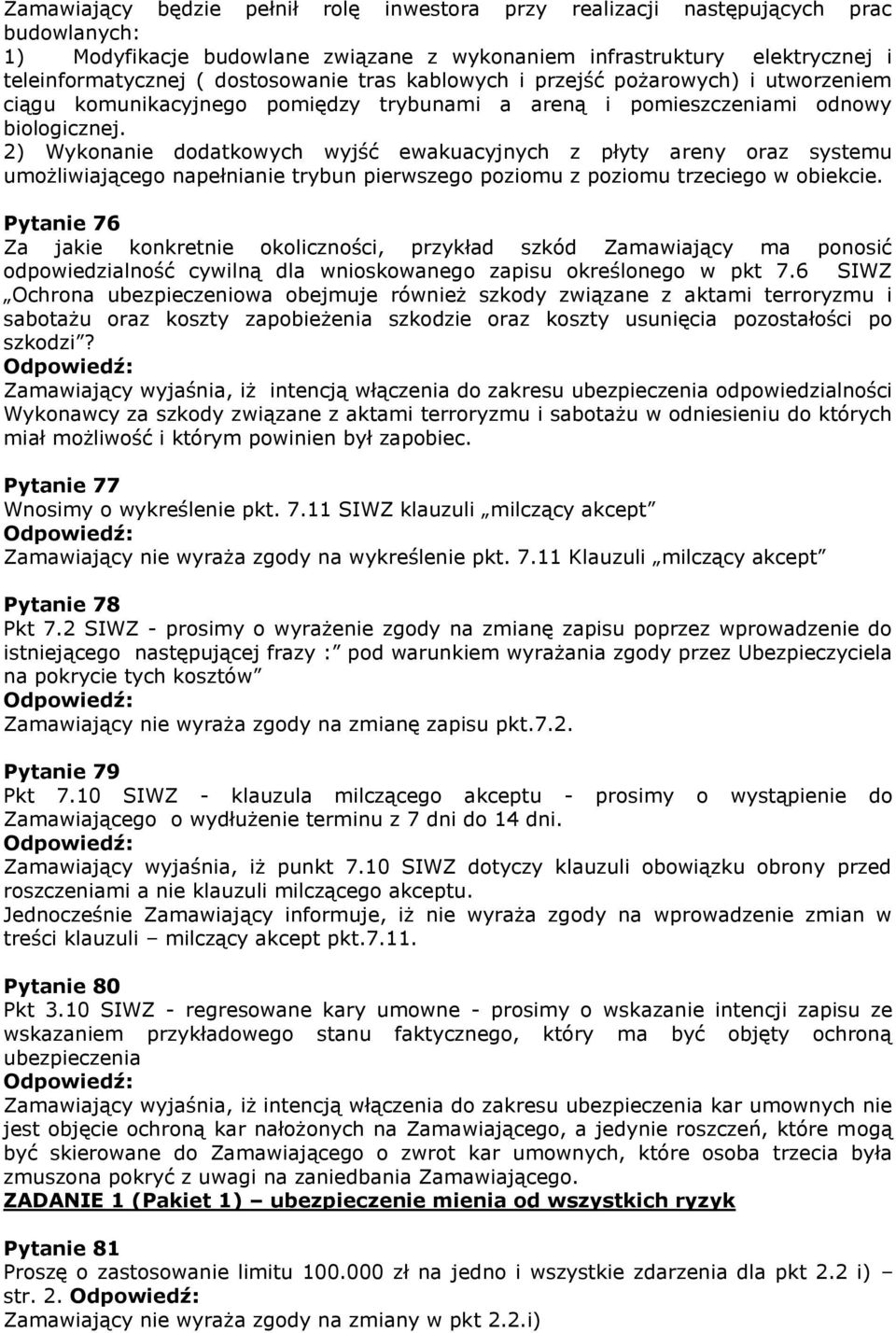 Zamawiający będzie pełnił rolę inwestora przy realizacji następujących prac budowlanych:
1) Modyfikacje budowlane związane z wykonaniem infrastruktury elektrycznej i teleinformatycznej ( dostosowanie tras kablowych i przejść pożarowych) i utworzeniem ciągu komunikacyjnego pomiędzy trybunami a areną i pomieszczeniami odnowy biologicznej.
2) Wykonanie dodatkowych wyjść ewakuacyjnych z płyty areny oraz systemu umożliwiającego napełnianie trybun pierwszego poziomu z poziomu trzeciego w obiekcie.

Pytanie 76
Za jakie konkretnie okoliczności, przykład szkód Zamawiający ma ponosić odpowiedzialność cywilną dla wnioskowanego zapisu określonego w pkt 7.6 SIWZ „Ochrona ubezpieczeniowa obejmuje również szkody związane z aktami terroryzmu i sabotażu oraz koszty zapobieżenia szkodzie oraz koszty usunięcia pozostałości po szkodzi”?
Odpowiedź:
Zamawiający wyjaśnia, iż intencją włączenia do zakresu ubezpieczenia odpowiedzialności Wykonawcy za szkody związane z aktami terroryzmu i sabotażu w odniesieniu do których miał możliwość i którym powinien był zapobiec.

Pytanie 77
Wnosimy o wykreślenie pkt. 7.11 SIWZ klauzuli „milczący akcept”
Odpowiedź:
Zamawiający nie wyraża zgody na wykreślenie pkt. 7.11 Klauzuli „milczący akcept”

Pytanie 78
Pkt 7.2 SIWZ - prosimy o wyrażenie zgody na zmianę zapisu poprzez wprowadzenie do istniejącego następującej frazy :” pod warunkiem wyrażania zgody przez Ubezpieczyciela na pokrycie tych kosztów”
Odpowiedź:
Zamawiający nie wyraża zgody na zmianę zapisu pkt.7.2.

Pytanie 79
Pkt 7.10 SIWZ - klauzula milczącego akceptu - prosimy o wystąpienie do Zamawiającego o wydłużenie terminu z 7 dni do 14 dni.
Odpowiedź:
Zamawiający wyjaśnia, iż punkt 7.10 SIWZ dotyczy klauzuli obowiązku obrony przed roszczeniami a nie klauzuli milczącego akceptu.
Jednocześnie Zamawiający informuje, iż nie wyraża zgody na wprowadzenie zmian w treści klauzuli – milczący akcept pkt.7.11.

Pytanie 80
Pkt 3.10 SIWZ - regresowane kary umowne - prosimy o wskazanie intencji zapisu ze wskazaniem przykładowego stanu faktycznego, który ma być objęty ochroną ubezpieczenia
Odpowiedź:
Zamawiający wyjaśnia, iż intencją włączenia do zakresu ubezpieczenia kar umownych nie jest objęcie ochroną kar nałożonych na Zamawiającego, a jedynie roszczeń, które mogą być skierowane do Zamawiającego o zwrot kar umownych, które osoba trzecia była zmuszona pokryć z uwagi na zaniedbania Zamawiającego.
ZADANIE 1 (Pakiet 1) – ubezpieczenie mienia od wszystkich ryzyk

Pytanie 81
Proszę o zastosowanie limitu 100.000 zł na jedno i wszystkie zdarzenia dla pkt 2.2 i) – str. 2. Odpowiedź:
Zamawiający nie wyraża zgody na zmiany w pkt 2.2.i)